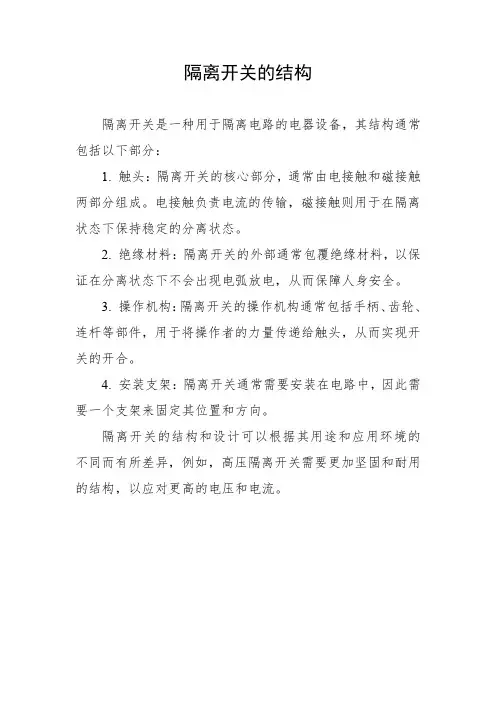 隔离开关的结构

隔离开关是一种用于隔离电路的电器设备，其结构通常包括以下部分：

1. 触头：隔离开关的核心部分，通常由电接触和磁接触两部分组成。电接触负责电流的传输，磁接触则用于在隔离状态下保持稳定的分离状态。

2. 绝缘材料：隔离开关的外部通常包覆绝缘材料，以保证在分离状态下不会出现电弧放电，从而保障人身安全。

3. 操作机构：隔离开关的操作机构通常包括手柄、齿轮、连杆等部件，用于将操作者的力量传递给触头，从而实现开关的开合。

4. 安装支架：隔离开关通常需要安装在电路中，因此需要一个支架来固定其位置和方向。

隔离开关的结构和设计可以根据其用途和应用环境的不同而有所差异，例如，高压隔离开关需要更加坚固和耐用的结构，以应对更高的电压和电流。